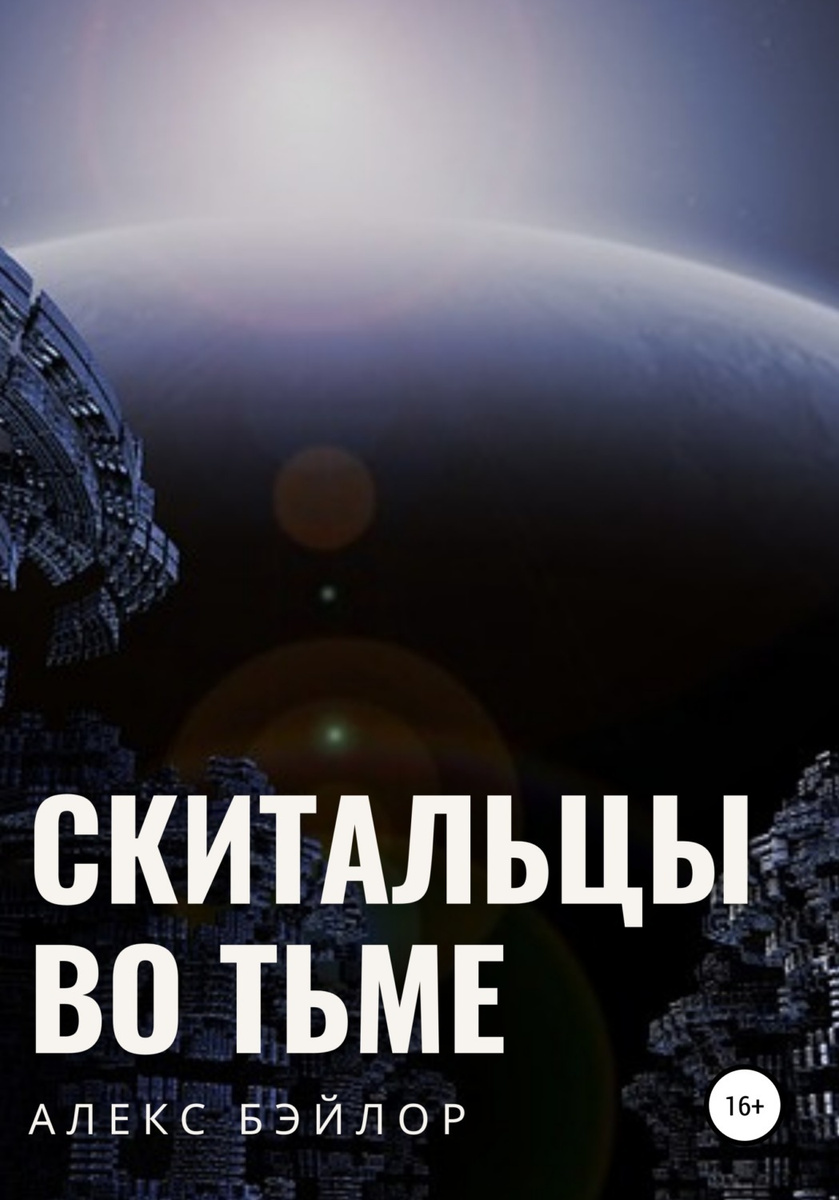 СКИТАЛЬЦЫ ВО ТЬМЕ

АЛЕКС БЭЙЛОР

16+